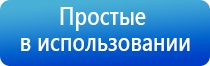 Простые
в использовании